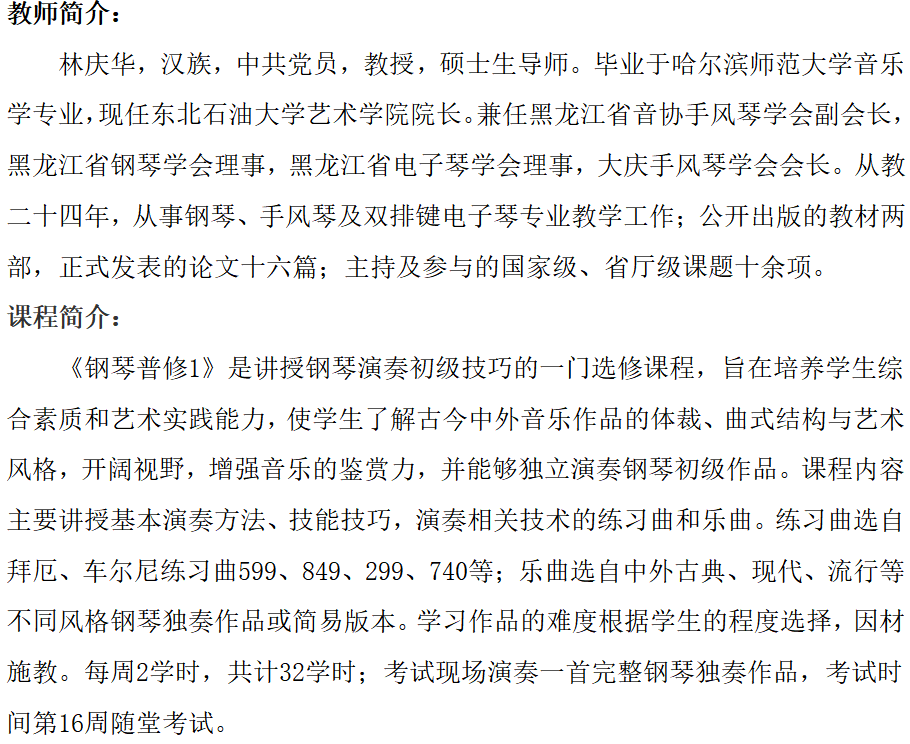 教师简介：

林庆华，汉族，中共党员，教授，硕士生导师。毕业于哈尔滨师范大学音乐学专业，现任东北石油大学艺术学院院长。兼任黑龙江省音协手风琴学会副会长，黑龙江省钢琴学会理事，黑龙江省电子琴学会理事，大庆手风琴学会会长。从教二十四年，从事钢琴、手风琴及双排键电子琴专业教学工作；公开出版的教材两部，正式发表的论文十六篇；主持及参与的国家级、省厅级课题十余项。

课程简介：

《钢琴普修1》是讲授钢琴演奏初级技巧的一门选修课程，旨在培养学生综合素质和艺术实践能力，使学生了解古今中外音乐作品的体裁、曲式结构与艺术风格，开阔视野，增强音乐的鉴赏力，并能够独立演奏钢琴初级作品。课程内容主要讲授基本演奏方法、技能技巧，演奏相关技术的练习曲和乐曲。练习曲选自拜厄、车尔尼练习曲599、849、299、740等；乐曲选自中外古典、现代、流行等不同风格钢琴独奏作品或简易版本。学习作品的难度根据学生的程度选择，因材施教。每周2学时，共计32学时；考试现场演奏一首完整钢琴独奏作品，考试时间第16周随堂考试。